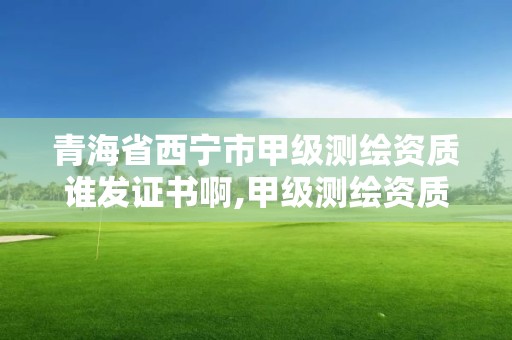 青海省西宁市甲级测绘资质谁发证书啊,甲级测绘资质